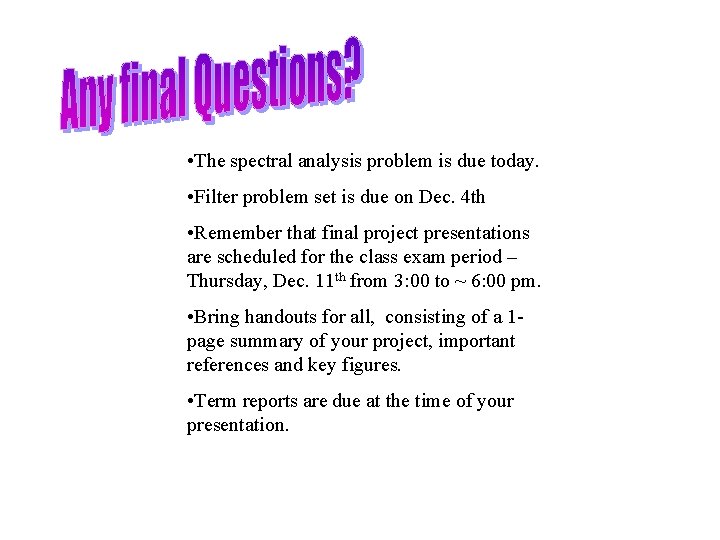 Any final Questions?

•The spectral analysis problem is due today.

•Filter problem set is due on Dec. 4th

•Remember that final project presentations are scheduled for the class exam period – Thursday, Dec. 11$^{th}$ from 3:00 to ~ 6:00 pm.

•Bring handouts for all, consisting of a 1-page summary of your project, important references and key figures.

•Term reports are due at the time of your presentation.